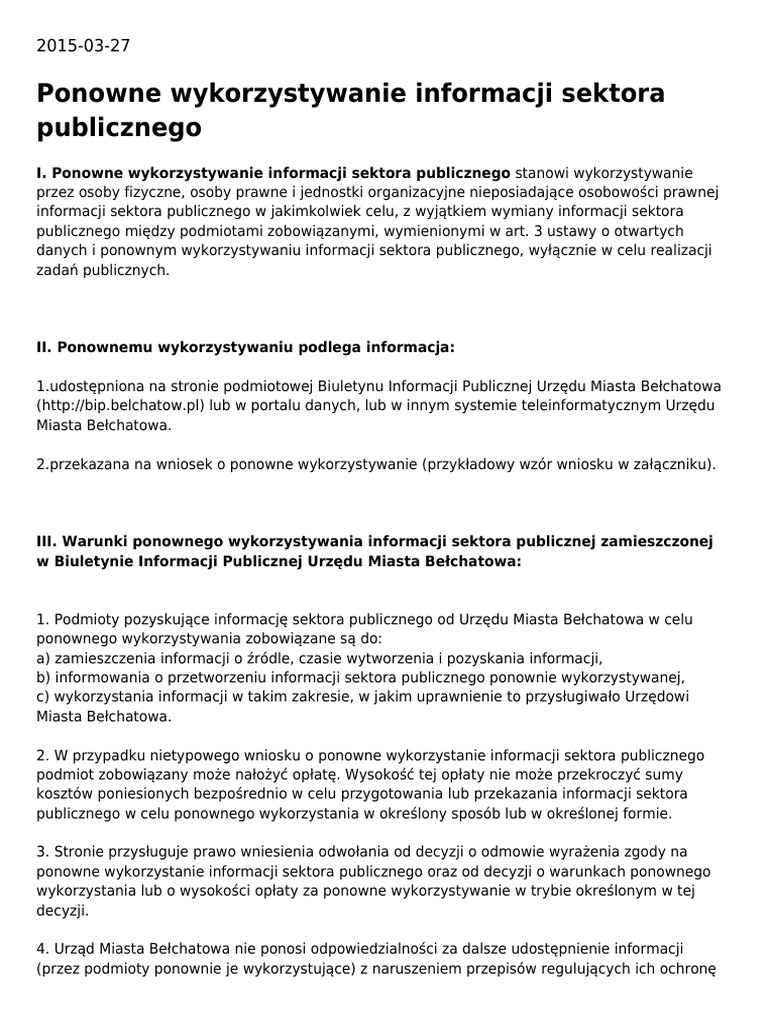 2015-03-27

Ponowne wykorzystywanie informacji sektora publicznego

I. Ponowne wykorzystywanie informacji sektora publicznego stanowi wykorzystywanie przez osoby fizyczne, osoby prawne i jednostki organizacyjne nieposiadające osobowości prawnej informacji sektora publicznego w jakimkolwiek celu, z wyjątkiem wymiany informacji sektora publicznego między podmiotami zobowiązanymi, wymienionymi w art. 3 ustawy o otwartych danych i ponownym wykorzystywaniu informacji sektora publicznego, wyłącznie w celu realizacji zadań publicznych.

II. Ponownemu wykorzystywaniu podlega informacja:

1.udostępniona na stronie podmiotowej Biuletynu Informacji Publicznej Urzędu Miasta Bełchatowa (http://bip.belchatow.pl) lub w portalu danych, lub w innym systemie teleinformatycznym Urzędu Miasta Bełchatowa.

2.przekazana na wniosek o ponowne wykorzystywanie (przykładowy wzór wniosku w załączniku).

III. Warunki ponownego wykorzystywania informacji sektora publicznej zamieszczonej w Biuletynie Informacji Publicznej Urzędu Miasta Bełchatowa:

1. Podmioty pozyskujące informację sektora publicznego od Urzędu Miasta Bełchatowa w celu ponownego wykorzystywania zobowiązane są do:
a) zamieszczenia informacji o źródle, czasie wytworzenia i pozyskania informacji,
b) informowania o przetworzeniu informacji sektora publicznego ponownie wykorzystywanej,
c) wykorzystania informacji w takim zakresie, w jakim uprawnienie to przysługiwało Urzędowi Miasta Bełchatowa.

2. W przypadku nietypowego wniosku o ponowne wykorzystanie informacji sektora publicznego podmiot zobowiązany może nałożyć opłatę. Wysokość tej opłaty nie może przekroczyć sumy kosztów poniesionych bezpośrednio w celu przygotowania lub przekazania informacji sektora publicznego w celu ponownego wykorzystania w określony sposób lub w określonej formie.

3. Stronie przysługuje prawo wniesienia odwołania od decyzji o odmowie wyrażenia zgody na ponowne wykorzystanie informacji sektora publicznego oraz od decyzji o warunkach ponownego wykorzystania lub o wysokości opłaty za ponowne wykorzystywanie w trybie określonym w tej decyzji.

4. Urząd Miasta Bełchatowa nie ponosi odpowiedzialności za dalsze udostępnienie informacji (przez podmioty ponownie je wykorzystujące) z naruszeniem przepisów regulujących ich ochronę